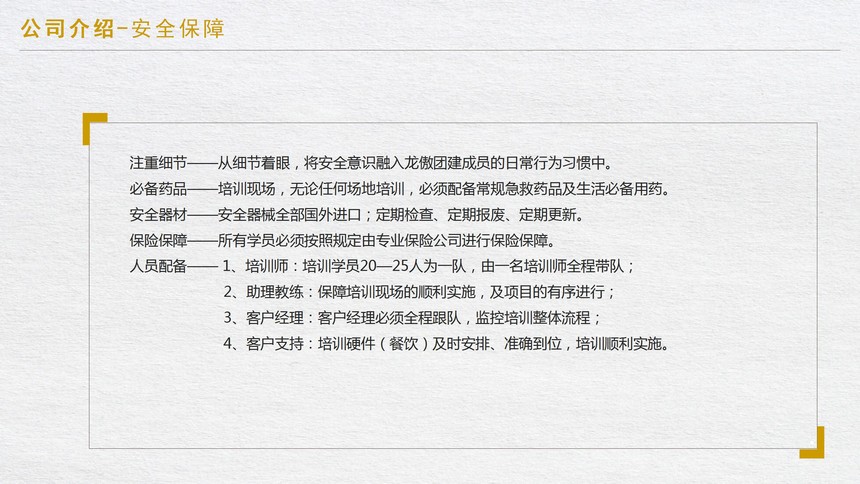 公司介绍-安全保障

注重细节——从细节着眼，将安全意识融入龙傲团建成员的日常行为习惯中。
必备药品——培训现场，无论任何场地培训，必须配备常规急救药品及生活必备用药。
安全器材——安全器械全部国外进口；定期检查、定期报废、定期更新。
保险保障——所有学员必须按照规定由专业保险公司进行保险保障。
人员配备—— 1、培训师：培训学员20—25人为一队，由一名培训师全程带队；
2、助理教练：保障培训现场的顺利实施，及项目的有序进行；
3、客户经理：客户经理必须全程跟队，监控培训整体流程；
4、客户支持：培训硬件（餐饮）及时安排、准确到位，培训顺利实施。